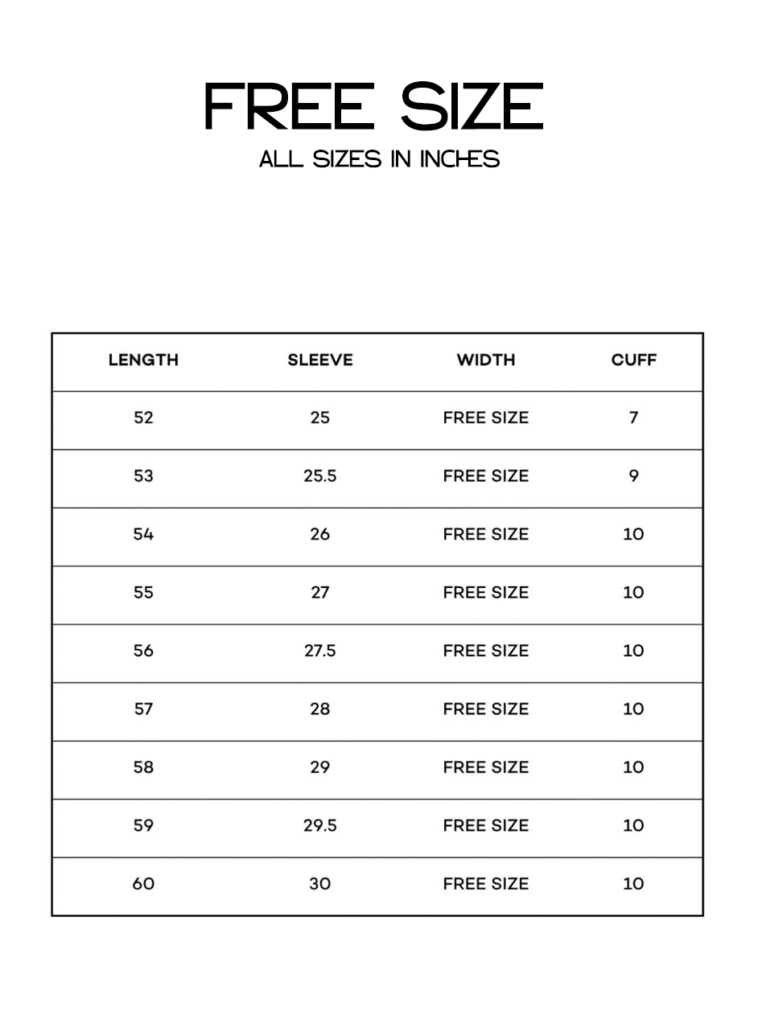 FREE SIZE
ALL SIZES IN INCHES

| LENGTH | SLEEVE | WIDTH | CUFF |
|---|---|---|---|
| 52 | 25 | FREE SIZE | 7 |
| 53 | 25.5 | FREE SIZE | 9 |
| 54 | 26 | FREE SIZE | 10 |
| 55 | 27 | FREE SIZE | 10 |
| 56 | 27.5 | FREE SIZE | 10 |
| 57 | 28 | FREE SIZE | 10 |
| 58 | 29 | FREE SIZE | 10 |
| 59 | 29.5 | FREE SIZE | 10 |
| 60 | 30 | FREE SIZE | 10 |